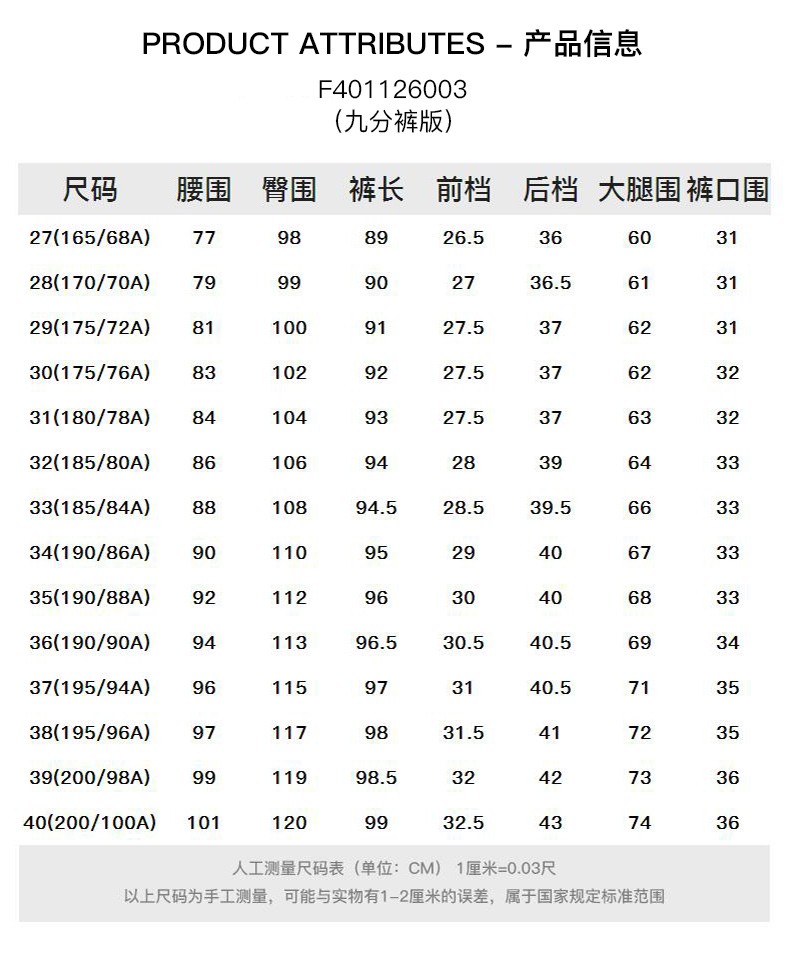 PRODUCT ATTRIBUTES – 产品信息

F401126003
（九分裤版）

| 尺码 | 腰围 | 臀围 | 裤长 | 前档 | 后档 | 大腿围 | 裤口围 |
|---|---|---|---|---|---|---|---|
| 27(165/68A) | 77 | 98 | 89 | 26.5 | 36 | 60 | 31 |
| 28(170/70A) | 79 | 99 | 90 | 27 | 36.5 | 61 | 31 |
| 29(175/72A) | 81 | 100 | 91 | 27.5 | 37 | 62 | 31 |
| 30(175/76A) | 83 | 102 | 92 | 27.5 | 37 | 62 | 32 |
| 31(180/78A) | 84 | 104 | 93 | 27.5 | 37 | 63 | 32 |
| 32(185/80A) | 86 | 106 | 94 | 28 | 39 | 64 | 33 |
| 33(185/84A) | 88 | 108 | 94.5 | 28.5 | 39.5 | 66 | 33 |
| 34(190/86A) | 90 | 110 | 95 | 29 | 40 | 67 | 33 |
| 35(190/88A) | 92 | 112 | 96 | 30 | 40 | 68 | 33 |
| 36(190/90A) | 94 | 113 | 96.5 | 30.5 | 40.5 | 69 | 34 |
| 37(195/94A) | 96 | 115 | 97 | 31 | 40.5 | 71 | 35 |
| 38(195/96A) | 97 | 117 | 98 | 31.5 | 41 | 72 | 35 |
| 39(200/98A) | 99 | 119 | 98.5 | 32 | 42 | 73 | 36 |
| 40(200/100A) | 101 | 120 | 99 | 32.5 | 43 | 74 | 36 |

人工测量尺码表（单位：CM） 1厘米=0.03尺
以上尺码为手工测量，可能与实物有1-2厘米的误差，属于国家规定标准范围